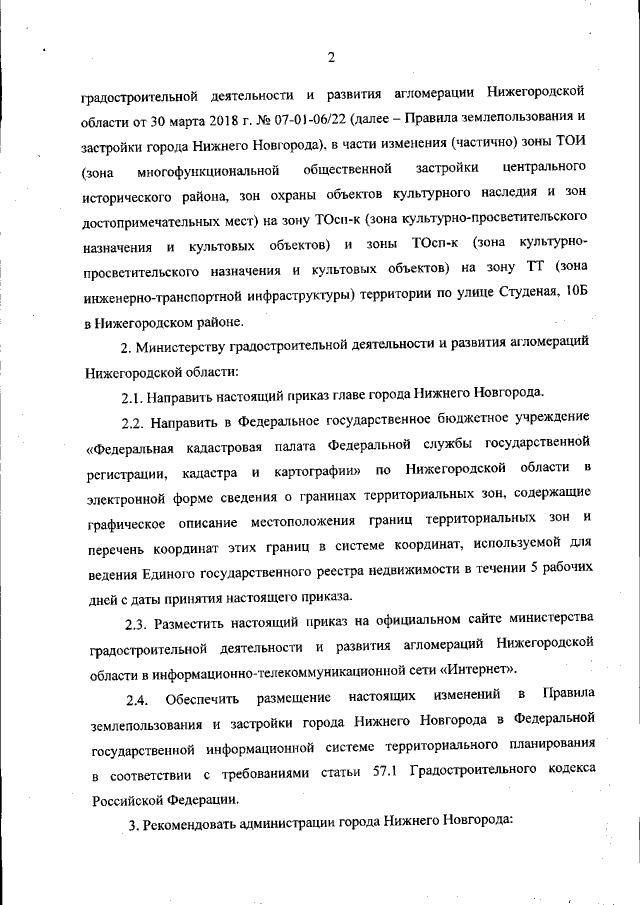 2

градостроительной деятельности и развития агломерации Нижегородской области от 30 марта 2018 г. № 07-01-06/22 (далее – Правила землепользования и застройки города Нижнего Новгорода), в части изменения (частично) зоны ТОИ (зона многофункциональной общественной застройки центрального исторического района, зон охраны объектов культурного наследия и зон достопримечательных мест) на зону ТОсп-к (зона культурно-просветительского назначения и культовых объектов) и зоны ТОсп-к (зона культурно-просветительского назначения и культовых объектов) на зону ТТ (зона инженерно-транспортной инфраструктуры) территории по улице Студеная, 10Б в Нижегородском районе.

2. Министерству градостроительной деятельности и развития агломераций Нижегородской области:

2.1. Направить настоящий приказ главе города Нижнего Новгорода.

2.2. Направить в Федеральное государственное бюджетное учреждение «Федеральная кадастровая палата Федеральной службы государственной регистрации, кадастра и картографии» по Нижегородской области в электронной форме сведения о границах территориальных зон, содержащие графическое описание местоположения границ территориальных зон и перечень координат этих границ в системе координат, используемой для ведения Единого государственного реестра недвижимости в течении 5 рабочих дней с даты принятия настоящего приказа.

2.3. Разместить настоящий приказ на официальном сайте министерства градостроительной деятельности и развития агломераций Нижегородской области в информационно-телекоммуникационной сети «Интернет».

2.4. Обеспечить размещение настоящих изменений в Правила землепользования и застройки города Нижнего Новгорода в Федеральной государственной информационной системе территориального планирования в соответствии с требованиями статьи 57.1 Градостроительного кодекса Российской Федерации.

3. Рекомендовать администрации города Нижнего Новгорода: